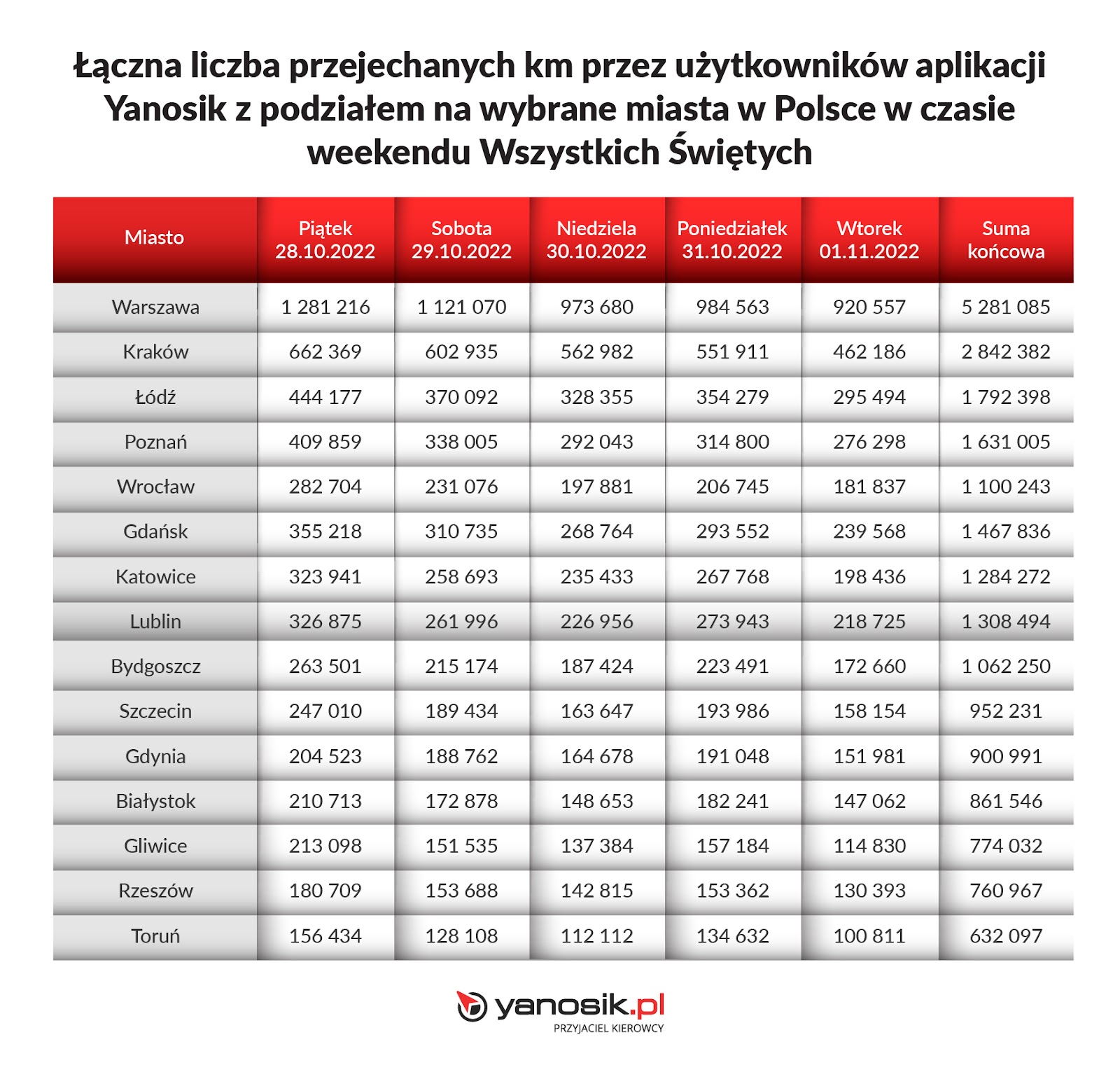 Łączna liczba przejechanych km przez użytkowników aplikacji Yanosik z podziałem na wybrane miasta w Polsce w czasie weekendu Wszystkich Świętych

| Miasto | Piątek 28.10.2022 | Sobota 29.10.2022 | Niedziela 30.10.2022 | Poniedziałek 31.10.2022 | Wtorek 01.11.2022 | Suma końcowa |
|---|---|---|---|---|---|---|
| Warszawa | 1 281 216 | 1 121 070 | 973 680 | 984 563 | 920 557 | 5 281 085 |
| Kraków | 662 369 | 602 935 | 562 982 | 551 911 | 462 186 | 2 842 382 |
| Łódź | 444 177 | 370 092 | 328 355 | 354 279 | 295 494 | 1 792 398 |
| Poznań | 409 859 | 338 005 | 292 043 | 314 800 | 276 298 | 1 631 005 |
| Wrocław | 282 704 | 231 076 | 197 881 | 206 745 | 181 837 | 1 100 243 |
| Gdańsk | 355 218 | 310 735 | 268 764 | 293 552 | 239 568 | 1 467 836 |
| Katowice | 323 941 | 258 693 | 235 433 | 267 768 | 198 436 | 1 284 272 |
| Lublin | 326 875 | 261 996 | 226 956 | 273 943 | 218 725 | 1 308 494 |
| Bydgoszcz | 263 501 | 215 174 | 187 424 | 223 491 | 172 660 | 1 062 250 |
| Szczecin | 247 010 | 189 434 | 163 647 | 193 986 | 158 154 | 952 231 |
| Gdynia | 204 523 | 188 762 | 164 678 | 191 048 | 151 981 | 900 991 |
| Białystok | 210 713 | 172 878 | 148 653 | 182 241 | 147 062 | 861 546 |
| Gliwice | 213 098 | 151 535 | 137 384 | 157 184 | 114 830 | 774 032 |
| Rzeszów | 180 709 | 153 688 | 142 815 | 153 362 | 130 393 | 760 967 |
| Toruń | 156 434 | 128 108 | 112 112 | 134 632 | 100 811 | 632 097 |

yanosik.pl
PRZYJACIEL KIEROWCY